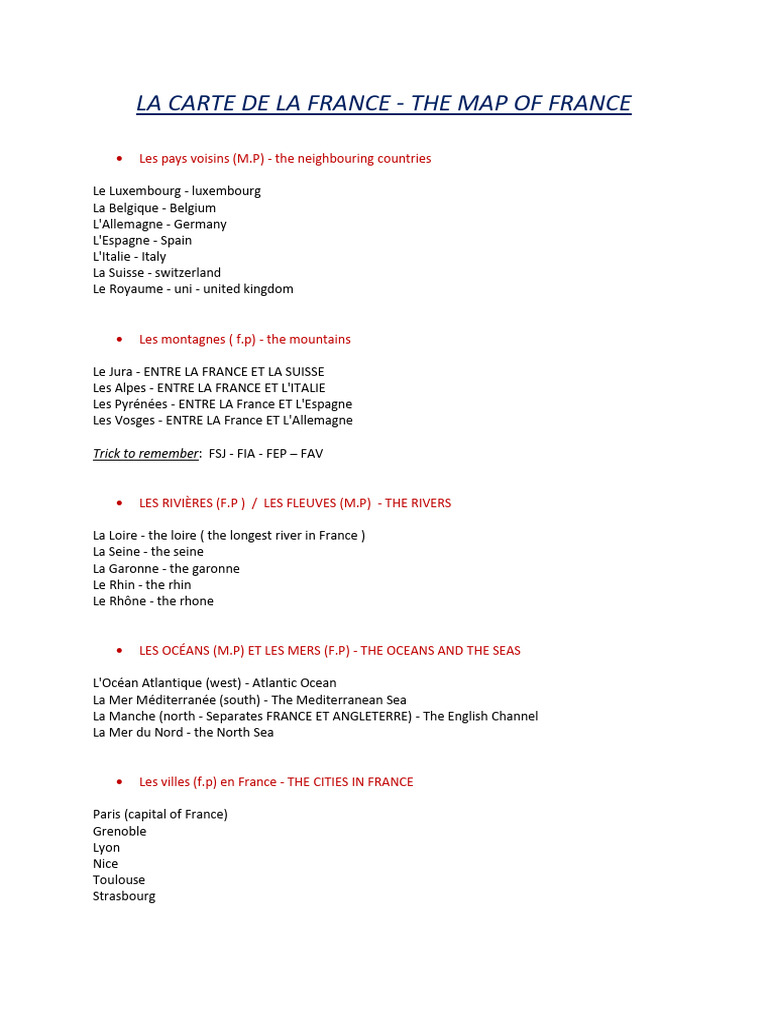 LA CARTE DE LA FRANCE - THE MAP OF FRANCE

• Les pays voisins (M.P) - the neighbouring countries

Le Luxembourg - luxembourg
La Belgique - Belgium
L'Allemagne - Germany
L'Espagne - Spain
L'Italie - Italy
La Suisse - switzerland
Le Royaume - uni - united kingdom

• Les montagnes ( f.p) - the mountains

Le Jura - ENTRE LA FRANCE ET LA SUISSE
Les Alpes - ENTRE LA FRANCE ET L'ITALIE
Les Pyrénées - ENTRE LA France ET L'Espagne
Les Vosges - ENTRE LA France ET L'Allemagne

Trick to remember: FSJ - FIA - FEP – FAV

• LES RIVIÈRES (F.P ) / LES FLEUVES (M.P) - THE RIVERS

La Loire - the loire ( the longest river in France )
La Seine - the seine
La Garonne - the garonne
Le Rhin - the rhin
Le Rhône - the rhone

• LES OCÉANS (M.P) ET LES MERS (F.P) - THE OCEANS AND THE SEAS

L'Océan Atlantique (west) - Atlantic Ocean
La Mer Méditerranée (south) - The Mediterranean Sea
La Manche (north - Separates FRANCE ET ANGLETERRE) - The English Channel
La Mer du Nord - the North Sea

• Les villes (f.p) en France - THE CITIES IN FRANCE

Paris (capital of France)
Grenoble
Lyon
Nice
Toulouse
Strasbourg